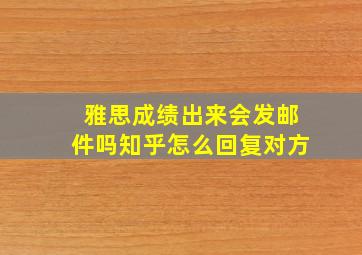 雅思成绩出来会发邮件吗知乎怎么回复对方